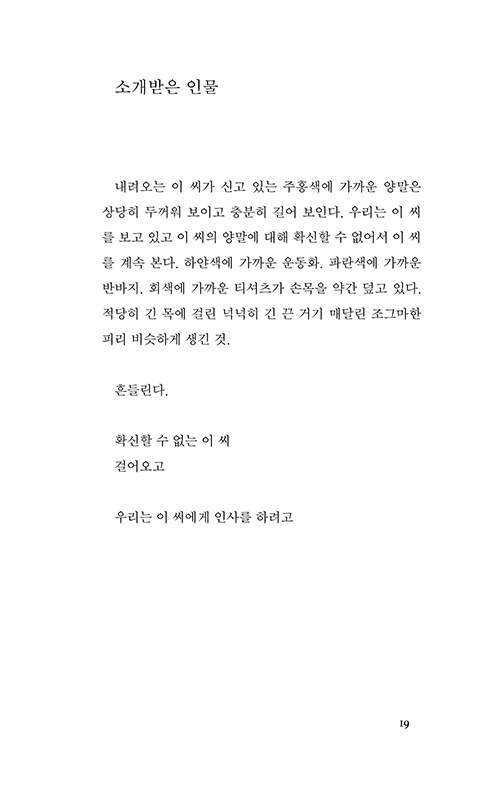 소개받은 인물

내려오는 이 씨가 신고 있는 주홍색에 가까운 양말은 상당히 두꺼워 보이고 충분히 길어 보인다. 우리는 이 씨를 보고 있고 이 씨의 양말에 대해 확신할 수 없어서 이 씨를 계속 본다. 하얀색에 가까운 운동화. 파란색에 가까운 반바지. 회색에 가까운 티셔츠가 손목을 약간 덮고 있다. 적당히 긴 목에 걸린 넉넉히 긴 끈 거기 매달린 조그마한 피리 비슷하게 생긴 것.

흔들린다.

확신할 수 없는 이 씨
걸어오고

우리는 이 씨에게 인사를 하려고

19